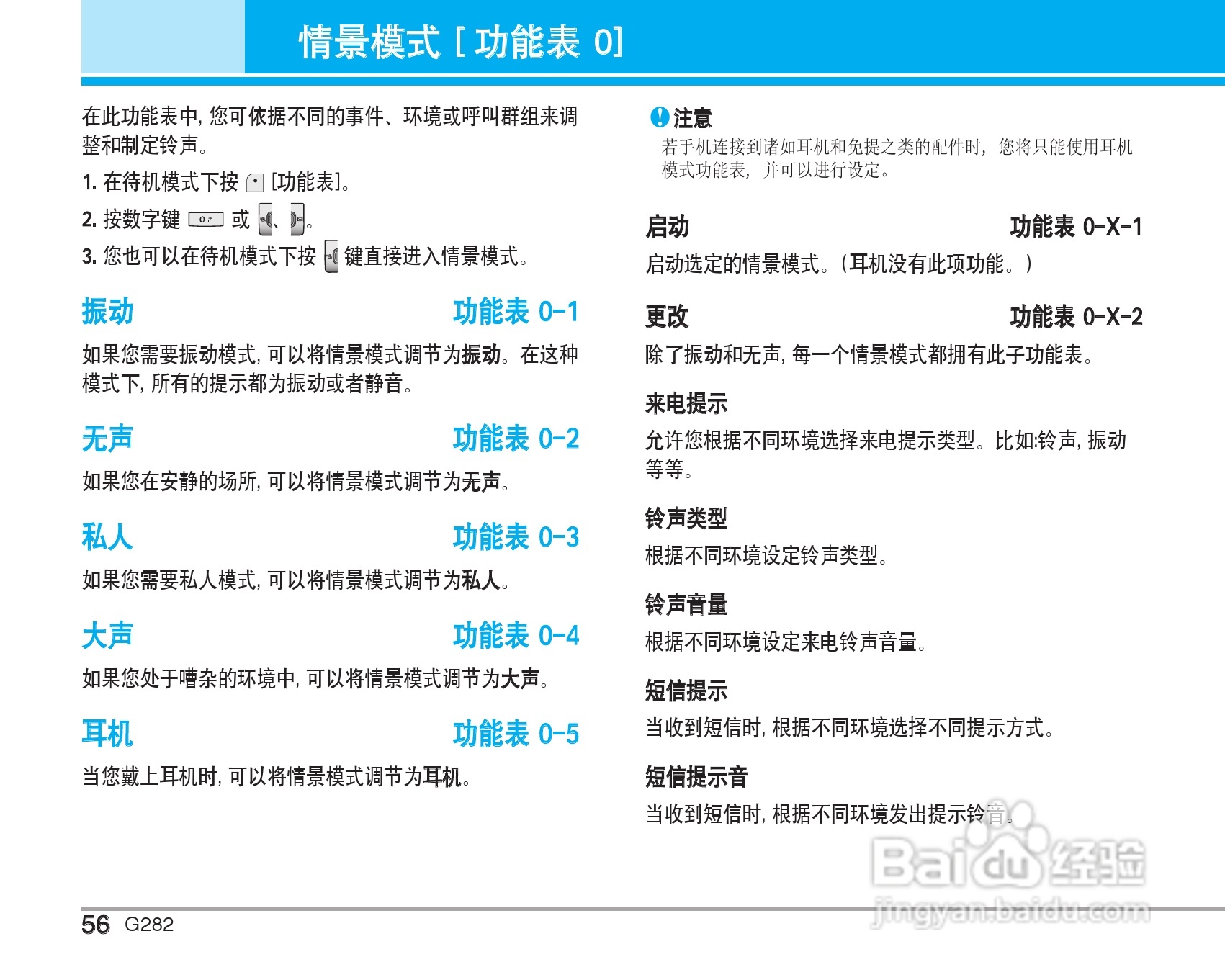 情景模式 [ 功能表 0]

在此功能表中, 您可依据不同的事件、环境或呼叫群组来调整和制定铃声。

1. 在待机模式下按 [功能表]。

2. 按数字键 或 、 。

3. 您也可以在待机模式下按 键直接进入情景模式。

振动 功能表 0-1

如果您需要振动模式, 可以将情景模式调节为振动。在这种模式下, 所有的提示都为振动或者静音。

无声 功能表 0-2

如果您在安静的场所, 可以将情景模式调节为无声。

私人 功能表 0-3

如果您需要私人模式, 可以将情景模式调节为私人。

大声 功能表 0-4

如果您处于嘈杂的环境中, 可以将情景模式调节为大声。

耳机 功能表 0-5

当您戴上耳机时, 可以将情景模式调节为耳机。

注意

若手机连接到诸如耳机和免提之类的配件时, 您将只能使用耳机模式功能表, 并可以进行设定。

启动 功能表 0-X-1

启动选定的情景模式。(耳机没有此项功能。)

更改 功能表 0-X-2

除了振动和无声, 每一个情景模式都拥有此子功能表。

来电提示

允许您根据不同环境选择来电提示类型。比如:铃声, 振动等等。

铃声类型

根据不同环境设定铃声类型。

铃声音量

根据不同环境设定来电铃声音量。

短信提示

当收到短信时, 根据不同环境选择不同提示方式。

短信提示音

当收到短信时, 根据不同环境发出提示铃音。

Baidu 经验
jingyan.baidu.com

56 G282